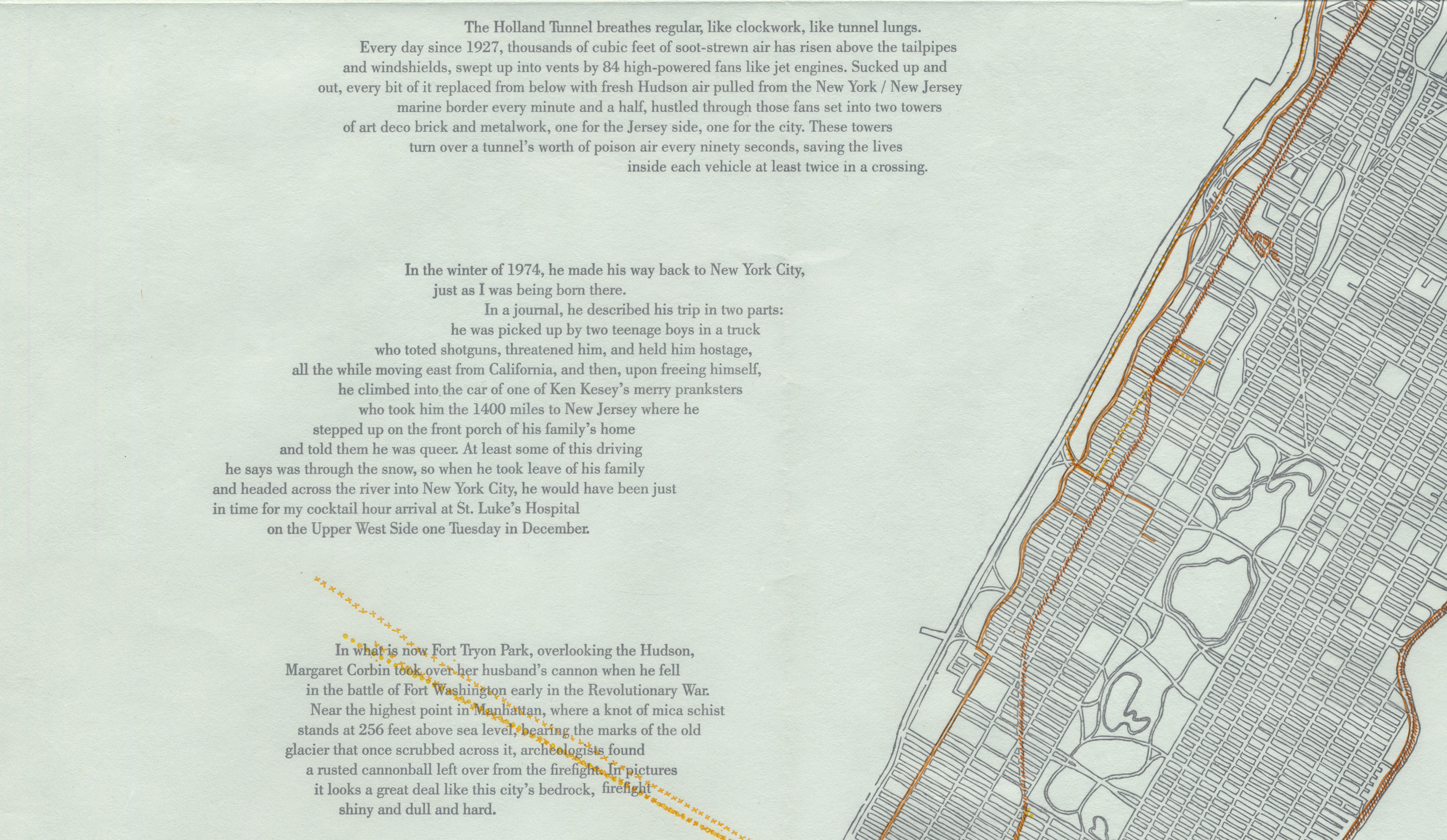 The Holland Tunnel breathes regular, like clockwork, like tunnel lungs. Every day since 1927, thousands of cubic feet of soot-strewn air has risen above the tailpipes and windshields, swept up into vents by 84 high-powered fans like jet engines. Sucked up and out, every bit of it replaced from below with fresh Hudson air pulled from the New York / New Jersey marine border every minute and a half, hustled through those fans set into two towers of art deco brick and metalwork, one for the Jersey side, one for the city. These towers turn over a tunnel's worth of poison air every ninety seconds, saving the lives inside each vehicle at least twice in a crossing.

In the winter of 1974, he made his way back to New York City, just as I was being born there. In a journal, he described his trip in two parts: he was picked up by two teenage boys in a truck who toted shotguns, threatened him, and held him hostage, all the while moving east from California, and then, upon freeing himself, he climbed into the car of one of Ken Kesey's merry pranksters who took him the 1400 miles to New Jersey where he stepped up on the front porch of his family's home and told them he was queer. At least some of this driving he says was through the snow, so when he took leave of his family and headed across the river into New York City, he would have been just in time for my cocktail hour arrival at St. Luke's Hospital on the Upper West Side one Tuesday in December.

In what is now Fort Tryon Park, overlooking the Hudson, Margaret Corbin took over her husband's cannon when he fell in the battle of Fort Washington early in the Revolutionary War. Near the highest point in Manhattan, where a knot of mica schist stands at 256 feet above sea level, bearing the marks of the old glacier that once scrubbed across it, archeologists found a rusted cannonball left over from the firefight. In pictures it looks a great deal like this city's bedrock, firefight shiny and dull and hard.